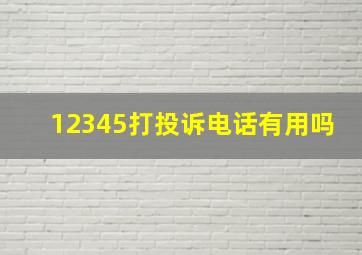 12345打投诉电话有用吗